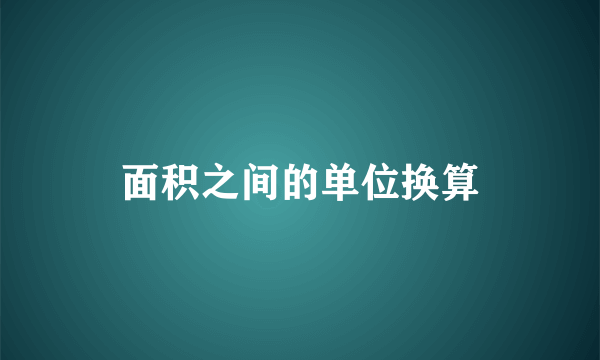 面积之间的单位换算